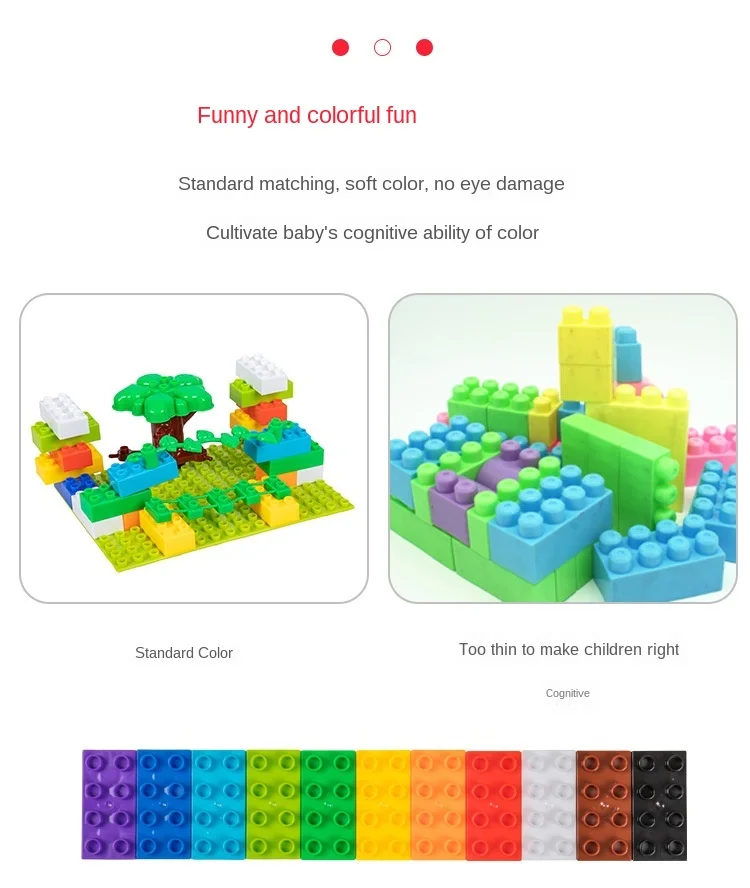 Funny and colorful fun

Standard matching, soft color, no eye damage

Cultivate baby's cognitive ability of color

Standard Color

Too thin to make children right

Cognitive